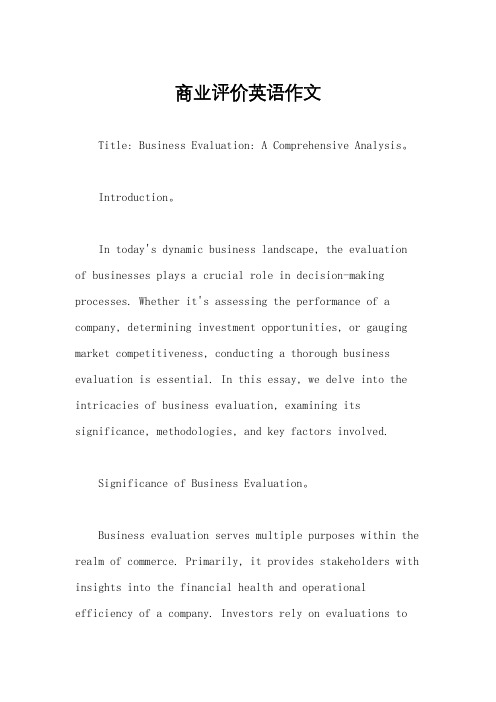 商业评价英语作文

Title: Business Evaluation: A Comprehensive Analysis。

Introduction。

In today's dynamic business landscape, the evaluation of businesses plays a crucial role in decision-making processes. Whether it's assessing the performance of a company, determining investment opportunities, or gauging market competitiveness, conducting a thorough business evaluation is essential. In this essay, we delve into the intricacies of business evaluation, examining its significance, methodologies, and key factors involved.

Significance of Business Evaluation。

Business evaluation serves multiple purposes within the realm of commerce. Primarily, it provides stakeholders with insights into the financial health and operational efficiency of a company. Investors rely on evaluations to